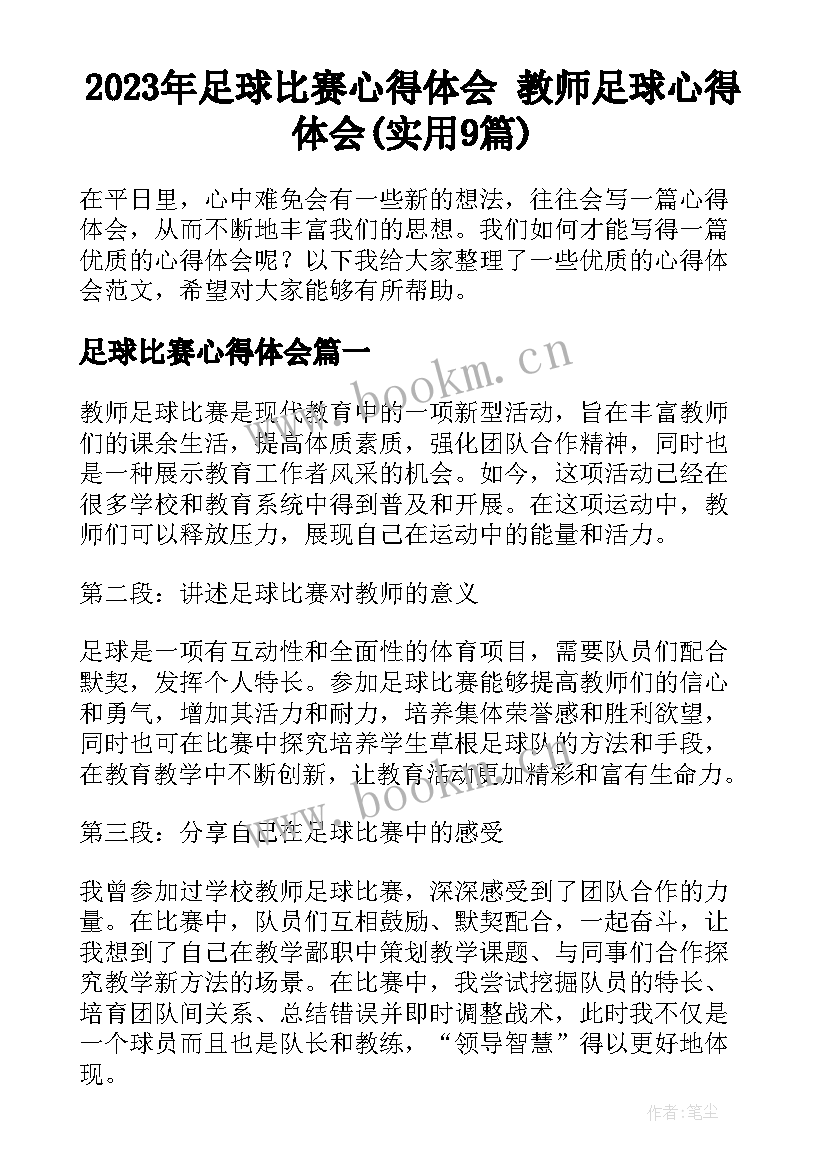 2023年足球比赛心得体会 教师足球心得体会(实用9篇)

在平日里，心中难免会有一些新的想法，往往会写一篇心得体会，从而不断地丰富我们的思想。我们如何才能写得一篇优质的心得体会呢？以下我给大家整理了一些优质的心得体会范文，希望对大家能够有所帮助。

足球比赛心得体会篇一

www.bookm.cn

教师足球比赛是现代教育中的一项新型活动，旨在丰富教师们的课余生活，提高体质素质，强化团队合作精神，同时也是一种展示教育工作者风采的机会。如今，这项活动已经在很多学校和教育系统中得到普及和开展。在这项运动中，教师们可以释放压力，展现自己在运动中的能量和活力。

第二段：讲述足球比赛对教师的意义

足球是一项有互动性和全面性的体育项目，需要队员们配合默契，发挥个人特长。参加足球比赛能够提高教师们的信心和勇气，增加其活力和耐力，培养集体荣誉感和胜利欲望，同时也可在比赛中探究培养学生草根足球队的方法和手段，在教育教学中不断创新，让教育活动更加精彩和富有生命力。

www.bookm.cn

第三段：分享自己在足球比赛中的感受

我曾参加过学校教师足球比赛，深深感受到了团队合作的力量。在比赛中，队员们互相鼓励、默契配合，一起奋斗，让我想到了自己在教学鄙职中策划教学课题、与同事们合作探究教学新方法的场景。在比赛中，我尝试挖掘队员的特长、培育团队间关系、总结错误并即时调整战术，此时我不仅是一个球员而且也是队长和教练，“领导智慧”得以更好地体现。

作者:笔尘